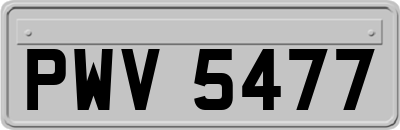 PWV 5477